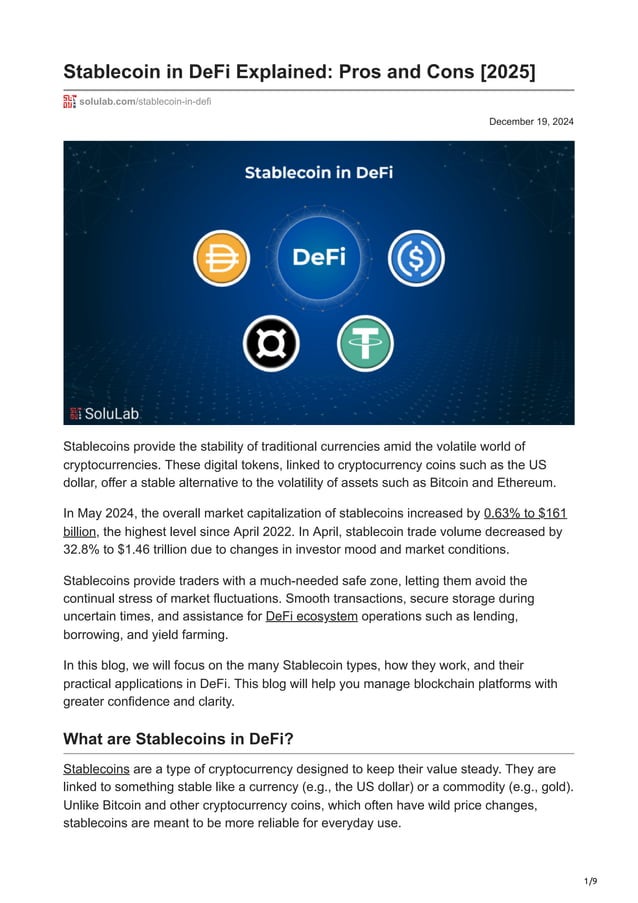 Stablecoin in DeFi Explained: Pros and Cons [2025]

solulab.com/stablecoin-in-defi

December 19, 2024

Stablecoin in DeFi

DeFi

SoluLab

Stablecoins provide the stability of traditional currencies amid the volatile world of cryptocurrencies. These digital tokens, linked to cryptocurrency coins such as the US dollar, offer a stable alternative to the volatility of assets such as Bitcoin and Ethereum.

In May 2024, the overall market capitalization of stablecoins increased by 0.63% to $161 billion, the highest level since April 2022. In April, stablecoin trade volume decreased by 32.8% to $1.46 trillion due to changes in investor mood and market conditions.

Stablecoins provide traders with a much-needed safe zone, letting them avoid the continual stress of market fluctuations. Smooth transactions, secure storage during uncertain times, and assistance for DeFi ecosystem operations such as lending, borrowing, and yield farming.

In this blog, we will focus on the many Stablecoin types, how they work, and their practical applications in DeFi. This blog will help you manage blockchain platforms with greater confidence and clarity.

What are Stablecoins in DeFi?

Stablecoins are a type of cryptocurrency designed to keep their value steady. They are linked to something stable like a currency (e.g., the US dollar) or a commodity (e.g., gold). Unlike Bitcoin and other cryptocurrency coins, which often have wild price changes, stablecoins are meant to be more reliable for everyday use.

1/9